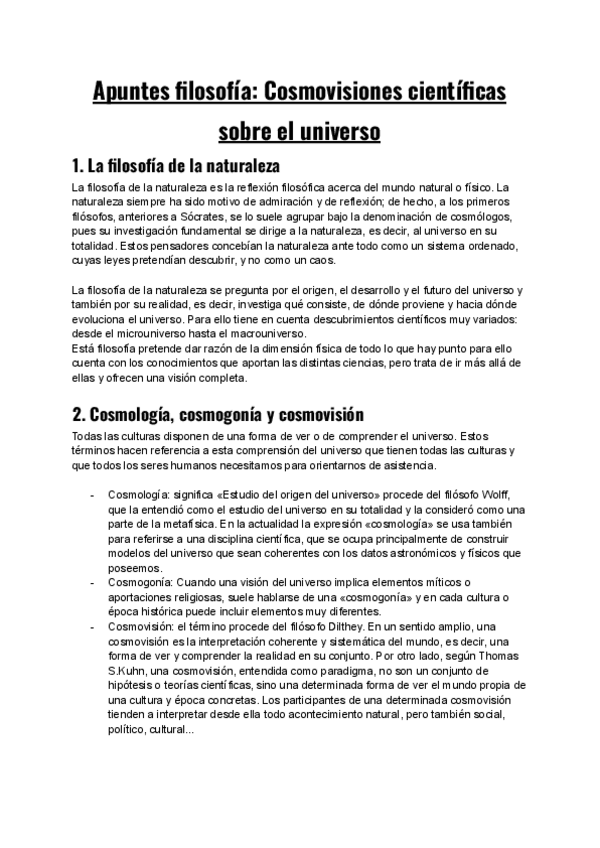 Apuntes filosofía: Cosmovisiones científicas sobre el universo

1. La filosofía de la naturaleza

La filosofía de la naturaleza es la reflexión filosófica acerca del mundo natural o físico. La naturaleza siempre ha sido motivo de admiración y de reflexión; de hecho, a los primeros filósofos, anteriores a Sócrates, se lo suele agrupar bajo la denominación de cosmólogos, pues su investigación fundamental se dirige a la naturaleza, es decir, al universo en su totalidad. Estos pensadores concebían la naturaleza ante todo como un sistema ordenado, cuyas leyes pretendían descubrir, y no como un caos.

La filosofía de la naturaleza se pregunta por el origen, el desarrollo y el futuro del universo y también por su realidad, es decir, investiga qué consiste, de dónde proviene y hacia dónde evoluciona el universo. Para ello tiene en cuenta descubrimientos científicos muy variados: desde el microuniverso hasta el macrouniverso.
Está filosofía pretende dar razón de la dimensión física de todo lo que hay punto para ello cuenta con los conocimientos que aportan las distintas ciencias, pero trata de ir más allá de ellas y ofrecen una visión completa.

2. Cosmología, cosmogonía y cosmovisión

Todas las culturas disponen de una forma de ver o de comprender el universo. Estos términos hacen referencia a esta comprensión del universo que tienen todas las culturas y que todos los seres humanos necesitamos para orientarnos de asistencia.

- Cosmología: significa «Estudio del origen del universo» procede del filósofo Wolff, que la entendió como el estudio del universo en su totalidad y la consideró como una parte de la metafísica. En la actualidad la expresión «cosmología» se usa también para referirse a una disciplina científica, que se ocupa principalmente de construir modelos del universo que sean coherentes con los datos astronómicos y físicos que poseemos.
- Cosmogonía: Cuando una visión del universo implica elementos míticos o aportaciones religiosas, suele hablarse de una «cosmogonía» y en cada cultura o época histórica puede incluir elementos muy diferentes.
- Cosmovisión: el término procede del filósofo Dilthey. En un sentido amplio, una cosmovisión es la interpretación coherente y sistemática del mundo, es decir, una forma de ver y comprender la realidad en su conjunto. Por otro lado, según Thomas S.Kuhn, una cosmovisión, entendida como paradigma, no son un conjunto de hipótesis o teorías científicas, sino una determinada forma de ver el mundo propia de una cultura y época concretas. Los participantes de una determinada cosmovisión tienden a interpretar desde ella todo acontecimiento natural, pero también social, político, cultural...